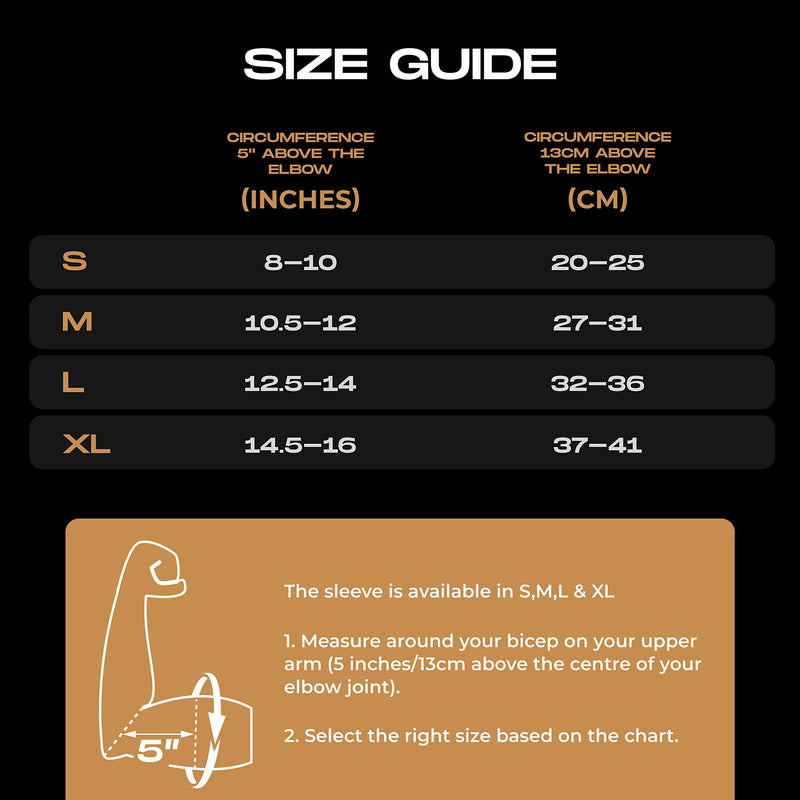 SIZE GUIDE

| | CIRCUMFERENCE 5" ABOVE THE ELBOW (INCHES) | CIRCUMFERENCE 13CM ABOVE THE ELBOW (CM) |
|---|---|---|
| S | 8–10 | 20–25 |
| M | 10.5–12 | 27–31 |
| L | 12.5–14 | 32–36 |
| XL | 14.5–16 | 37–41 |

5"

The sleeve is available in S,M,L & XL

1. Measure around your bicep on your upper arm (5 inches/13cm above the centre of your elbow joint).

2. Select the right size based on the chart.